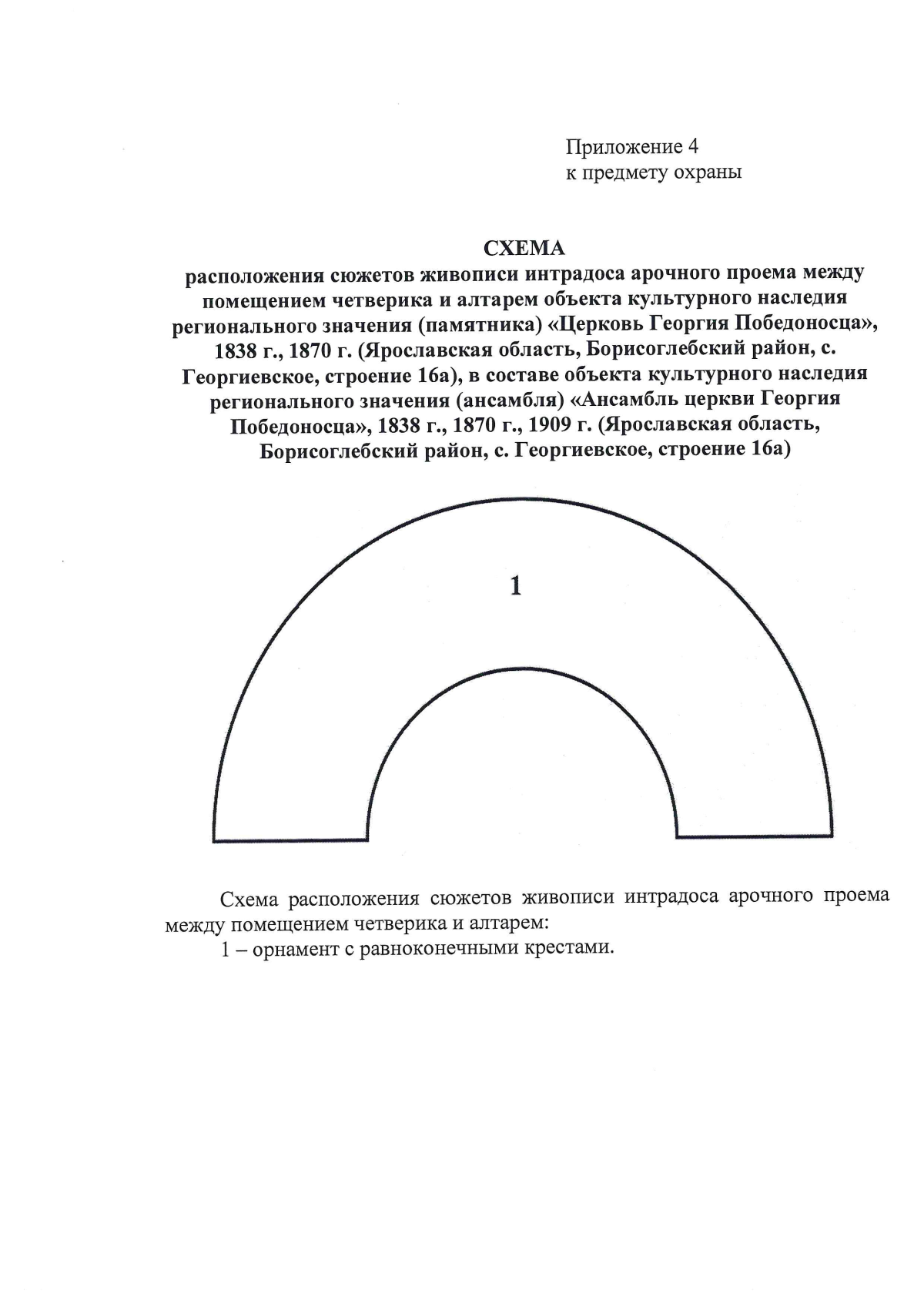 Приложение 4
к предмету охраны

СХЕМА
расположения сюжетов живописи интрадоса арочного проема между помещением четверика и алтарем объекта культурного наследия регионального значения (памятника) «Церковь Георгия Победоносца», 1838 г., 1870 г. (Ярославская область, Борисоглебский район, с. Георгиевское, строение 16а), в составе объекта культурного наследия регионального значения (ансамбля) «Ансамбль церкви Георгия Победоносца», 1838 г., 1870 г., 1909 г. (Ярославская область, Борисоглебский район, с. Георгиевское, строение 16а)

1

Схема расположения сюжетов живописи интрадоса арочного проема между помещением четверика и алтарем:
1 – орнамент с равноконечными крестами.